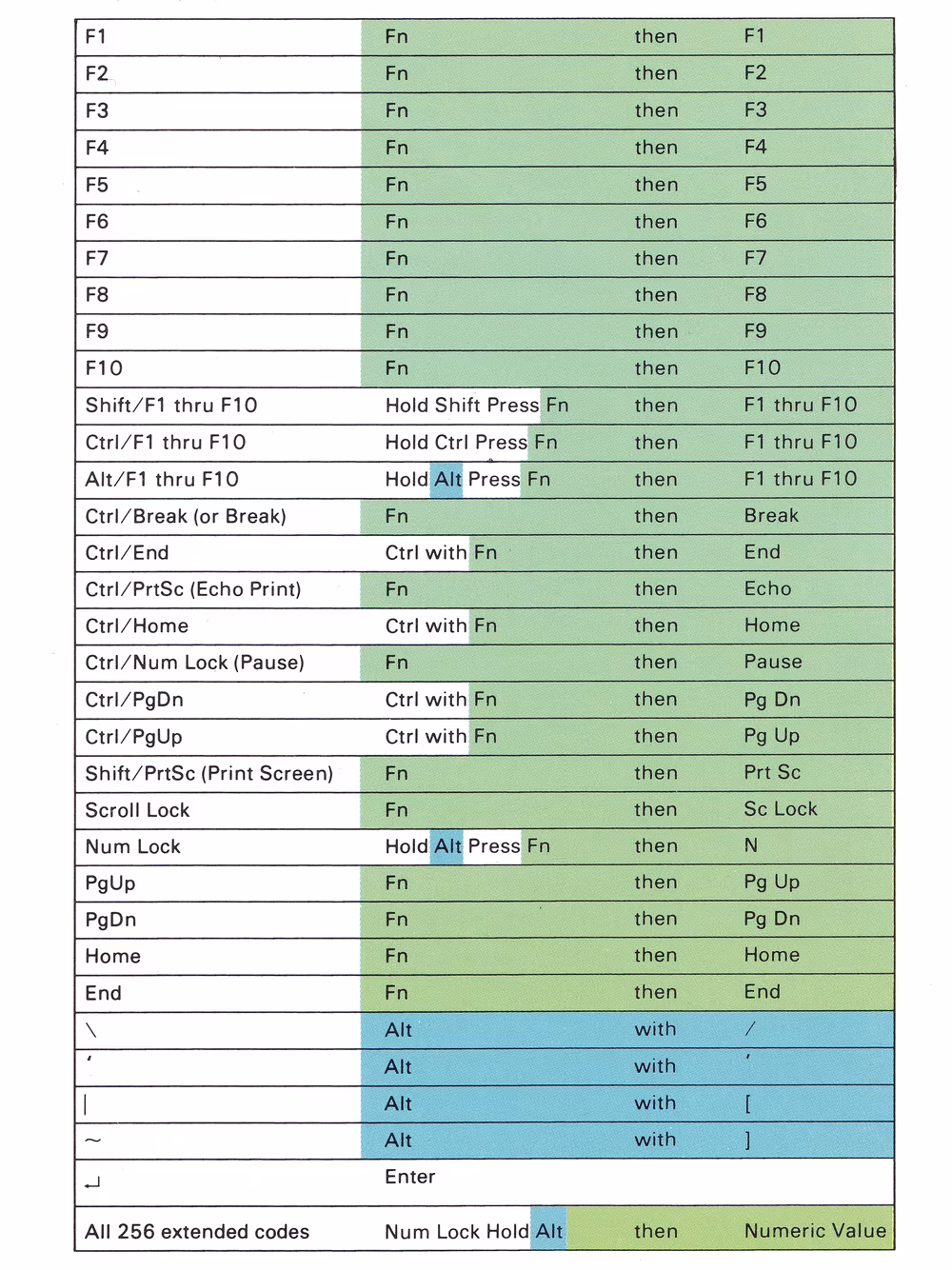 | | | | |
|---|---|---|---|
| F1 | Fn | then | F1 |
| F2 | Fn | then | F2 |
| F3 | Fn | then | F3 |
| F4 | Fn | then | F4 |
| F5 | Fn | then | F5 |
| F6 | Fn | then | F6 |
| F7 | Fn | then | F7 |
| F8 | Fn | then | F8 |
| F9 | Fn | then | F9 |
| F10 | Fn | then | F10 |
| Shift/F1 thru F10 | Hold Shift Press Fn | then | F1 thru F10 |
| Ctrl/F1 thru F10 | Hold Ctrl Press Fn | then | F1 thru F10 |
| Alt/F1 thru F10 | Hold Alt Press Fn | then | F1 thru F10 |
| Ctrl/Break (or Break) | Fn | then | Break |
| Ctrl/End | Ctrl with Fn | then | End |
| Ctrl/PrtSc (Echo Print) | Fn | then | Echo |
| Ctrl/Home | Ctrl with Fn | then | Home |
| Ctrl/Num Lock (Pause) | Fn | then | Pause |
| Ctrl/PgDn | Ctrl with Fn | then | Pg Dn |
| Ctrl/PgUp | Ctrl with Fn | then | Pg Up |
| Shift/PrtSc (Print Screen) | Fn | then | Prt Sc |
| Scroll Lock | Fn | then | Sc Lock |
| Num Lock | Hold Alt Press Fn | then | N |
| PgUp | Fn | then | Pg Up |
| PgDn | Fn | then | Pg Dn |
| Home | Fn | then | Home |
| End | Fn | then | End |
| \ | Alt | with | / |
| ‘ | Alt | with | ’ |
| \| | Alt | with | [ |
| ~ | Alt | with | ] |
| ↵ | Enter | | |
| All 256 extended codes | Num Lock Hold Alt | then | Numeric Value |